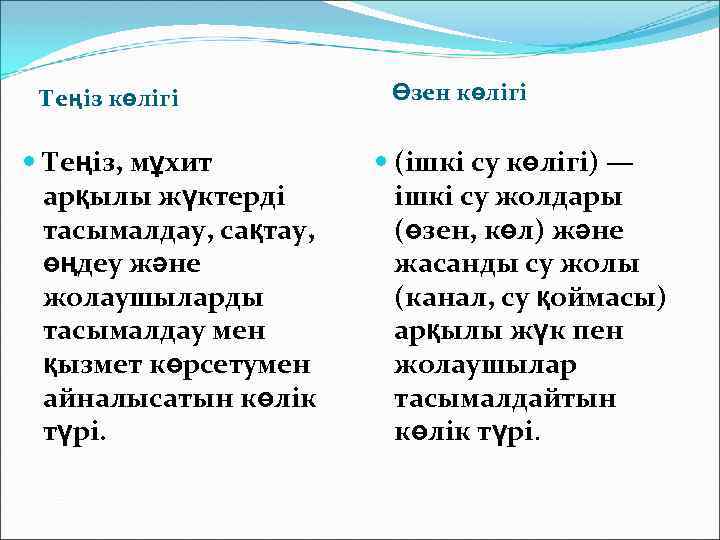 Теңіз көлігі

Теңіз, мұхит арқылы жүктерді тасымалдау, сақтау, өңдеу және жолаушыларды тасымалдау мен қызмет көрсетумен айналысатын көлік түрі.

Өзен көлігі

(ішкі су көлігі) — ішкі су жолдары (өзен, көл) және жасанды су жолы (канал, су қоймасы) арқылы жүк пен жолаушылар тасымалдайтын көлік түрі.